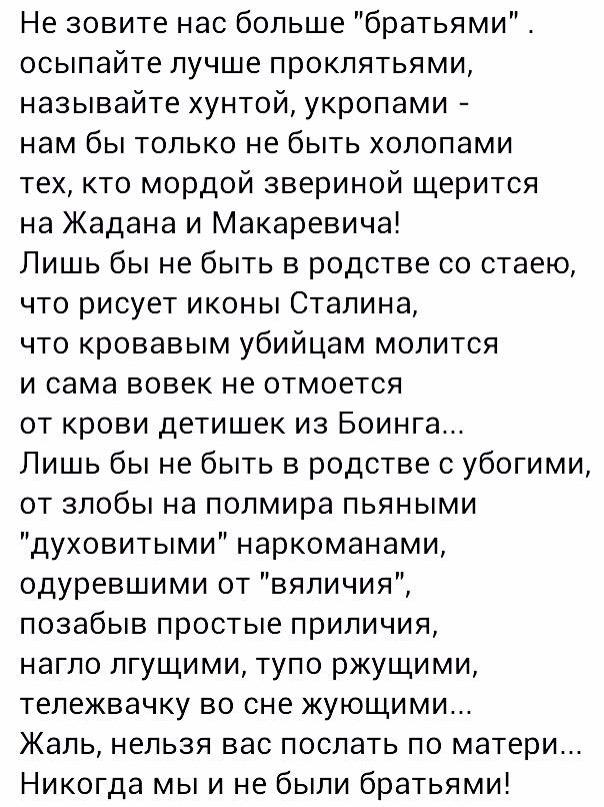 Не зовите нас больше "братьями" .
осыпайте лучше проклятьями,
называйте хунтой, укропами -
нам бы только не быть холопами
тех, кто мордой звериной щерится
на Жадана и Макаревича!
Лишь бы не быть в родстве со стаею,
что рисует иконы Сталина,
что кровавым убийцам молится
и сама вовек не отмоется
от крови детишек из Боинга...
Лишь бы не быть в родстве с убогими,
от злобы на полмира пьяными
"духовитыми" наркоманами,
одуревшими от "вяличия",
позабыв простые приличия,
нагло лгущими, тупо ржущими,
тележвачку во сне жующими...
Жаль, нельзя вас послать по матери...
Никогда мы и не были братьями!